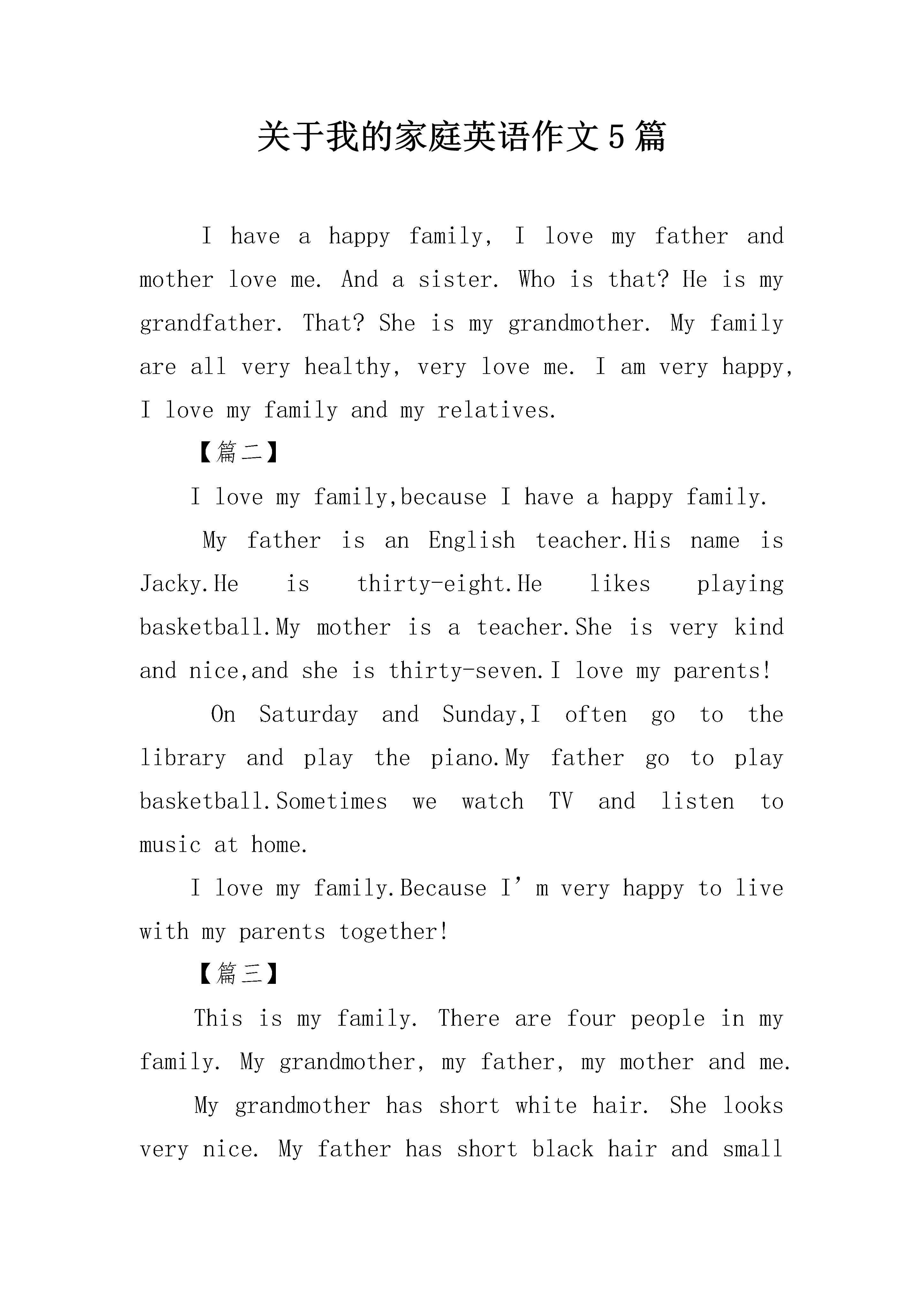 关于我的家庭英语作文5篇

I have a happy family, I love my father and mother love me. And a sister. Who is that? He is my grandfather. That? She is my grandmother. My family are all very healthy, very love me. I am very happy, I love my family and my relatives.

【篇二】

I love my family,because I have a happy family.

My father is an English teacher.His name is Jacky.He is thirty-eight.He likes playing basketball.My mother is a teacher.She is very kind and nice,and she is thirty-seven.I love my parents!

On Saturday and Sunday,I often go to the library and play the piano.My father go to play basketball.Sometimes we watch TV and listen to music at home.

I love my family.Because I’m very happy to live with my parents together!

【篇三】

This is my family. There are four people in my family. My grandmother, my father, my mother and me.

My grandmother has short white hair. She looks very nice. My father has short black hair and small